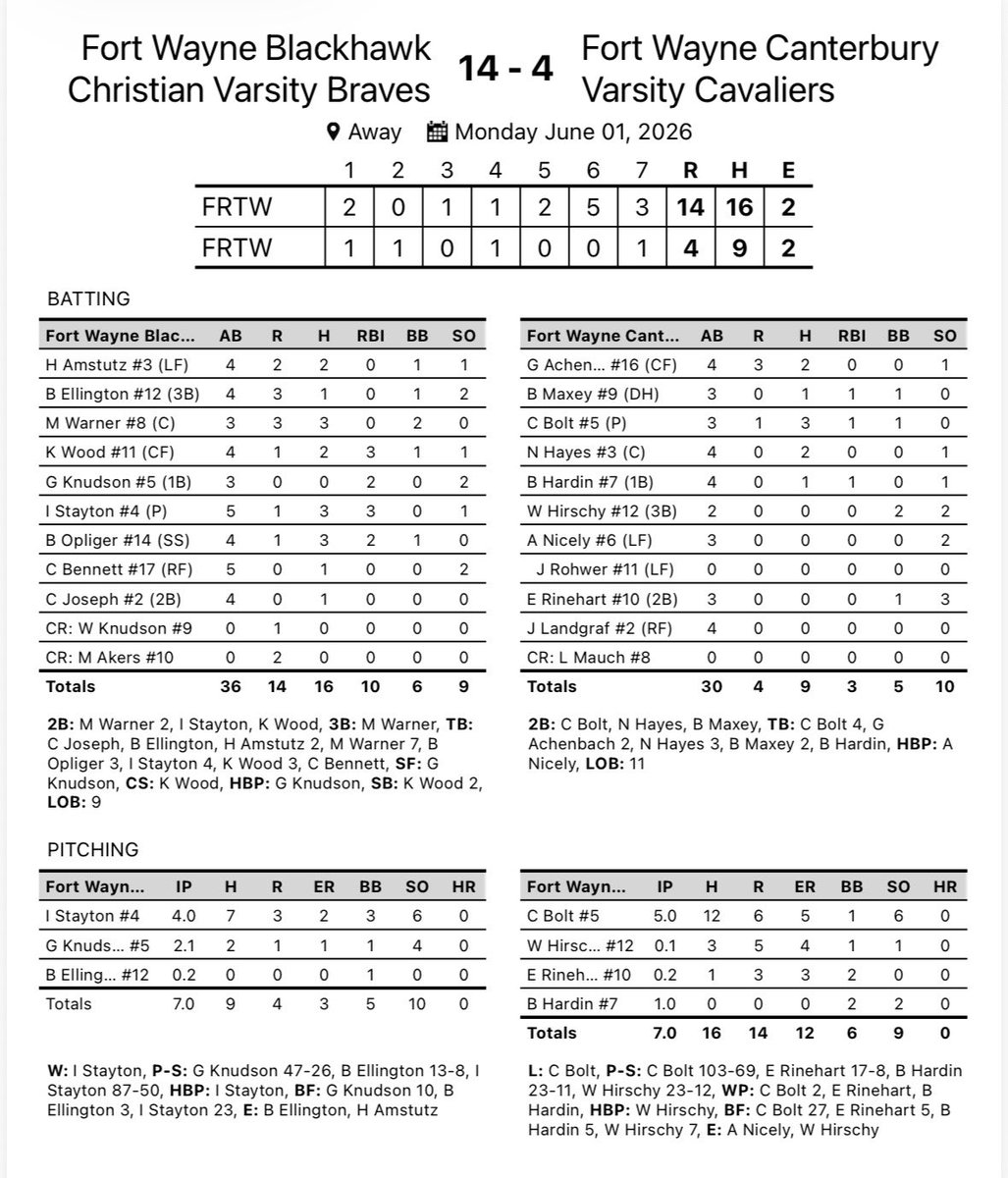 Fort Wayne Blackhawk Christian Varsity Braves

14 - 4

Fort Wayne Canterbury Varsity Cavaliers

Away   Monday June 01, 2026

|  | 1 | 2 | 3 | 4 | 5 | 6 | 7 | R | H | E |
|---|---|---|---|---|---|---|---|---|---|---|
| FRTW | 2 | 0 | 1 | 1 | 2 | 5 | 3 | 14 | 16 | 2 |
| FRTW | 1 | 1 | 0 | 1 | 0 | 0 | 1 | 4 | 9 | 2 |

BATTING

| Fort Wayne Blac... | AB | R | H | RBI | BB | SO |
|---|---|---|---|---|---|---|
| H Amstutz #3 (LF) | 4 | 2 | 2 | 0 | 1 | 1 |
| B Ellington #12 (3B) | 4 | 3 | 1 | 0 | 1 | 2 |
| M Warner #8 (C) | 3 | 3 | 3 | 0 | 2 | 0 |
| K Wood #11 (CF) | 4 | 1 | 2 | 3 | 1 | 1 |
| G Knudson #5 (1B) | 3 | 0 | 0 | 2 | 0 | 2 |
| I Stayton #4 (P) | 5 | 1 | 3 | 3 | 0 | 1 |
| B Opliger #14 (SS) | 4 | 1 | 3 | 2 | 1 | 0 |
| C Bennett #17 (RF) | 5 | 0 | 1 | 0 | 0 | 2 |
| C Joseph #2 (2B) | 4 | 0 | 1 | 0 | 0 | 0 |
| CR: W Knudson #9 | 0 | 1 | 0 | 0 | 0 | 0 |
| CR: M Akers #10 | 0 | 2 | 0 | 0 | 0 | 0 |
| Totals | 36 | 14 | 16 | 10 | 6 | 9 |

2B: M Warner 2, I Stayton, K Wood, 3B: M Warner, TB: C Joseph, B Ellington, H Amstutz 2, M Warner 7, B Opliger 3, I Stayton 4, K Wood 3, C Bennett, SF: G Knudson, CS: K Wood, HBP: G Knudson, SB: K Wood 2, LOB: 9

| Fort Wayne Cant... | AB | R | H | RBI | BB | SO |
|---|---|---|---|---|---|---|
| G Achen... #16 (CF) | 4 | 3 | 2 | 0 | 0 | 1 |
| B Maxey #9 (DH) | 3 | 0 | 1 | 1 | 1 | 0 |
| C Bolt #5 (P) | 3 | 1 | 3 | 1 | 1 | 0 |
| N Hayes #3 (C) | 4 | 0 | 2 | 0 | 0 | 1 |
| B Hardin #7 (1B) | 4 | 0 | 1 | 1 | 0 | 1 |
| W Hirschy #12 (3B) | 2 | 0 | 0 | 0 | 2 | 2 |
| A Nicely #6 (LF) | 3 | 0 | 0 | 0 | 0 | 2 |
| J Rohwer #11 (LF) | 0 | 0 | 0 | 0 | 0 | 0 |
| E Rinehart #10 (2B) | 3 | 0 | 0 | 0 | 1 | 3 |
| J Landgraf #2 (RF) | 4 | 0 | 0 | 0 | 0 | 0 |
| CR: L Mauch #8 | 0 | 0 | 0 | 0 | 0 | 0 |
| Totals | 30 | 4 | 9 | 3 | 5 | 10 |

2B: C Bolt, N Hayes, B Maxey, TB: C Bolt 4, G Achenbach 2, N Hayes 3, B Maxey 2, B Hardin, HBP: A Nicely, LOB: 11

PITCHING

| Fort Wayn... | IP | H | R | ER | BB | SO | HR |
|---|---|---|---|---|---|---|---|
| I Stayton #4 | 4.0 | 7 | 3 | 2 | 3 | 6 | 0 |
| G Knuds... #5 | 2.1 | 2 | 1 | 1 | 1 | 4 | 0 |
| B Elling... #12 | 0.2 | 0 | 0 | 0 | 1 | 0 | 0 |
| Totals | 7.0 | 9 | 4 | 3 | 5 | 10 | 0 |

W: I Stayton, P-S: G Knudson 47-26, B Ellington 13-8, I Stayton 87-50, HBP: I Stayton, BF: G Knudson 10, B Ellington 3, I Stayton 23, E: B Ellington, H Amstutz

| Fort Wayn... | IP | H | R | ER | BB | SO | HR |
|---|---|---|---|---|---|---|---|
| C Bolt #5 | 5.0 | 12 | 6 | 5 | 1 | 6 | 0 |
| W Hirsc... #12 | 0.1 | 3 | 5 | 4 | 1 | 1 | 0 |
| E Rineh... #10 | 0.2 | 1 | 3 | 3 | 2 | 0 | 0 |
| B Hardin #7 | 1.0 | 0 | 0 | 0 | 2 | 2 | 0 |
| Totals | 7.0 | 16 | 14 | 12 | 6 | 9 | 0 |

L: C Bolt, P-S: C Bolt 103-69, E Rinehart 17-8, B Hardin 23-11, W Hirschy 23-12, WP: C Bolt 2, E Rinehart, B Hardin, HBP: W Hirschy, BF: C Bolt 27, E Rinehart 5, B Hardin 5, W Hirschy 7, E: A Nicely, W Hirschy